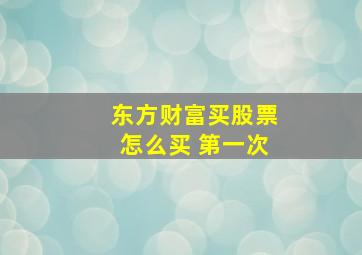 东方财富买股票
怎么买 第一次